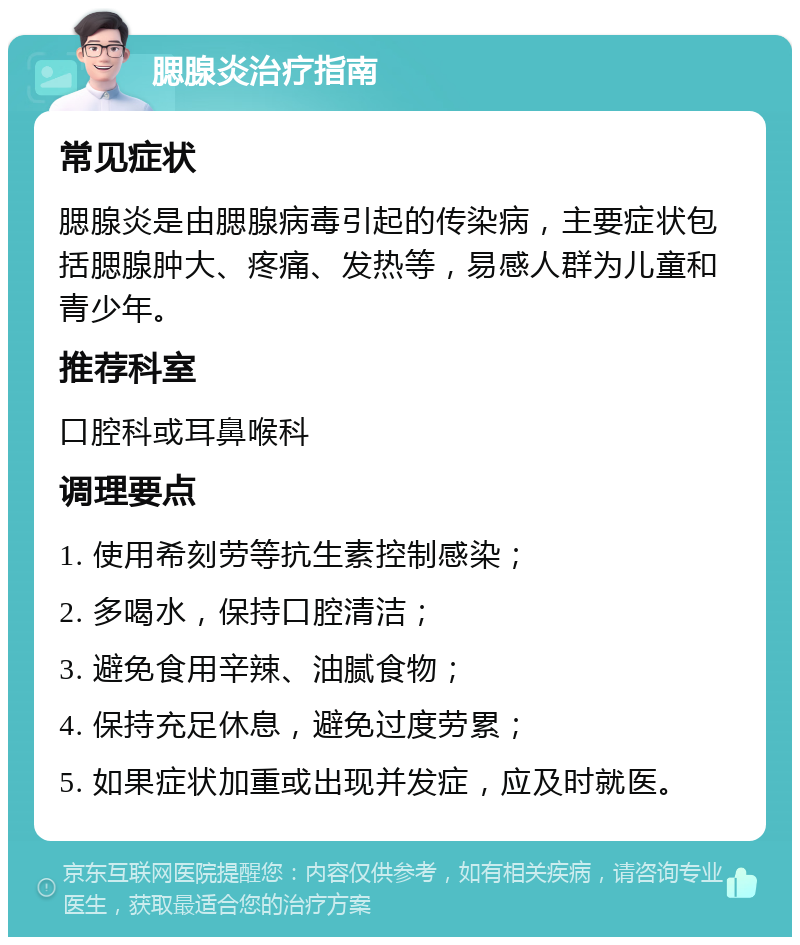 腮腺炎治疗指南

常见症状

腮腺炎是由腮腺病毒引起的传染病，主要症状包括腮腺肿大、疼痛、发热等，易感人群为儿童和青少年。

推荐科室

口腔科或耳鼻喉科

调理要点

1. 使用希刻劳等抗生素控制感染；

2. 多喝水，保持口腔清洁；

3. 避免食用辛辣、油腻食物；

4. 保持充足休息，避免过度劳累；

5. 如果症状加重或出现并发症，应及时就医。

京东互联网医院提醒您：内容仅供参考，如有相关疾病，请咨询专业医生，获取最适合您的治疗方案